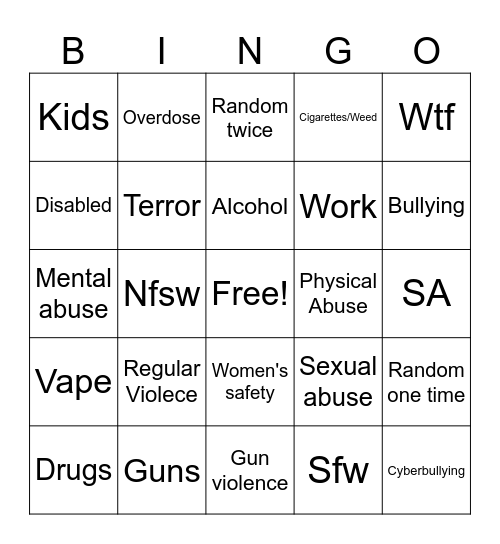 | B | I | N | G | O |
|---|---|---|---|---|
| Kids | Overdose | Random twice | Cigarettes/Weed | Wtf |
| Disabled | Terror | Alcohol | Work | Bullying |
| Mental abuse | Nfsw | Free! | Physical Abuse | SA |
| Vape | Regular Violece | Women's safety | Sexual abuse | Random one time |
| Drugs | Guns | Gun violence | Sfw | Cyberbullying |